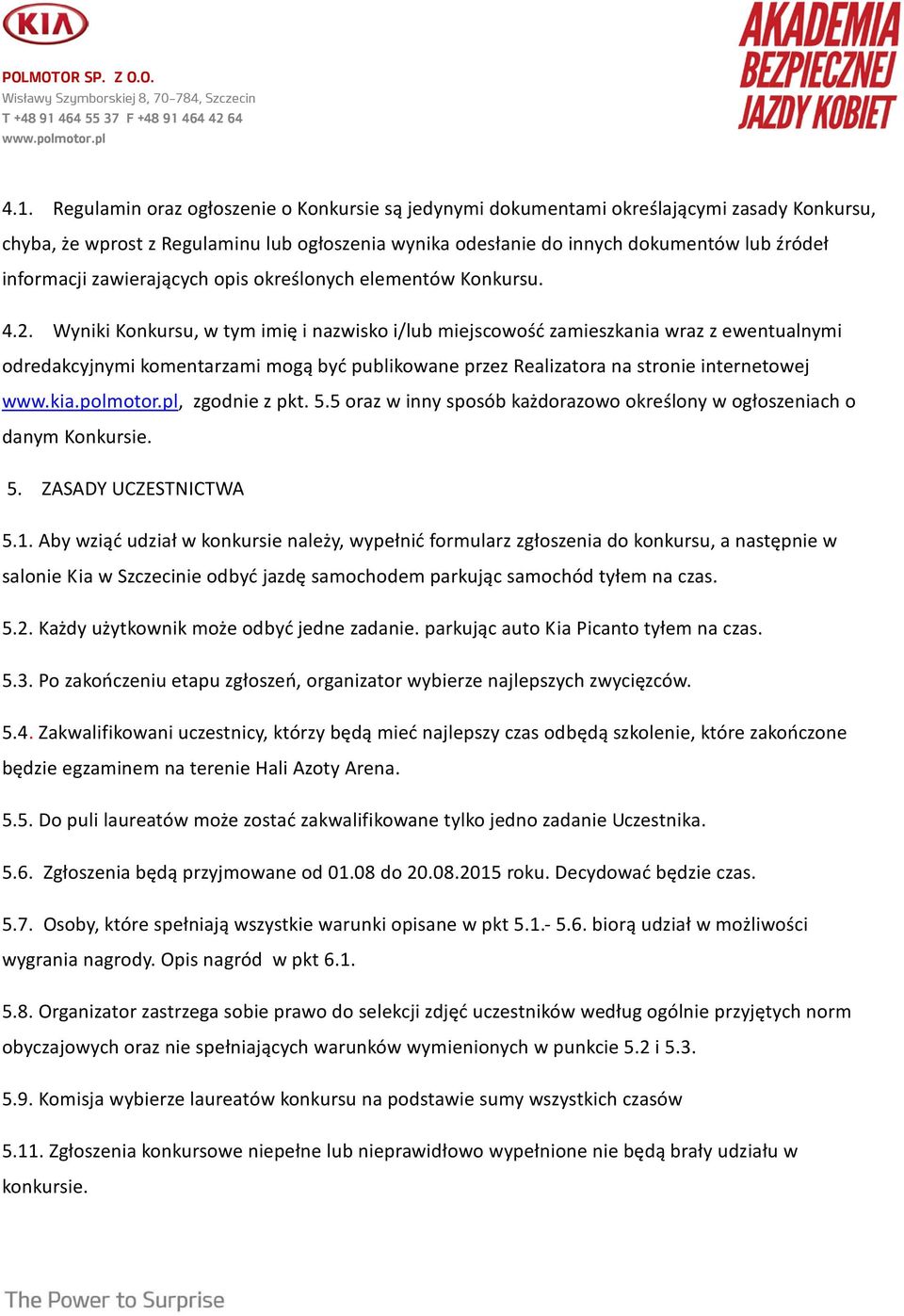 KIA

POLMOTOR SP. Z O.O.
Wisławy Szymborskiej 8, 70-784, Szczecin
T +48 91 464 55 37 F +48 91 464 42 64
www.polmotor.pl

AKADEMIA BEZPIECZNEJ JAZDY KOBIET

4.1. Regulamin oraz ogłoszenie o Konkursie są jedynymi dokumentami określającymi zasady Konkursu, chyba, że wprost z Regulaminu lub ogłoszenia wynika odesłanie do innych dokumentów lub źródeł informacji zawierających opis określonych elementów Konkursu.

4.2. Wyniki Konkursu, w tym imię i nazwisko i/lub miejscowość zamieszkania wraz z ewentualnymi odredakcyjnymi komentarzami mogą być publikowane przez Realizatora na stronie internetowej www.kia.polmotor.pl, zgodnie z pkt. 5.5 oraz w inny sposób każdorazowo określony w ogłoszeniach o danym Konkursie.

5. ZASADY UCZESTNICTWA

5.1. Aby wziąć udział w konkursie należy, wypełnić formularz zgłoszenia do konkursu, a następnie w salonie Kia w Szczecinie odbyć jazdę samochodem parkując samochód tyłem na czas.

5.2. Każdy użytkownik może odbyć jedne zadanie. parkując auto Kia Picanto tyłem na czas.

5.3. Po zakończeniu etapu zgłoszeń, organizator wybierze najlepszych zwycięzców.

5.4. Zakwalifikowani uczestnicy, którzy będą mieć najlepszy czas odbędą szkolenie, które zakończone będzie egzaminem na terenie Hali Azoty Arena.

5.5. Do puli laureatów może zostać zakwalifikowane tylko jedno zadanie Uczestnika.

5.6. Zgłoszenia będą przyjmowane od 01.08 do 20.08.2015 roku. Decydować będzie czas.

5.7. Osoby, które spełniają wszystkie warunki opisane w pkt 5.1.- 5.6. biorą udział w możliwości wygrania nagrody. Opis nagród w pkt 6.1.

5.8. Organizator zastrzega sobie prawo do selekcji zdjęć uczestników według ogólnie przyjętych norm obyczajowych oraz nie spełniających warunków wymienionych w punkcie 5.2 i 5.3.

5.9. Komisja wybierze laureatów konkursu na podstawie sumy wszystkich czasów

5.11. Zgłoszenia konkursowe niepełne lub nieprawidłowo wypełnione nie będą brały udziału w konkursie.

The Power to Surprise